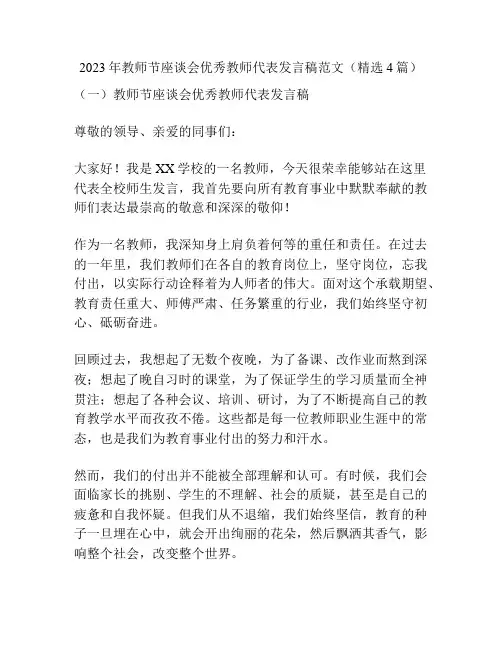 2023 年教师节座谈会优秀教师代表发言稿范文（精选 4 篇）

（一）教师节座谈会优秀教师代表发言稿

尊敬的领导、亲爱的同事们：

大家好！我是 XX 学校的一名教师，今天很荣幸能够站在这里代表全校师生发言，我首先要向所有教育事业中默默奉献的教师们表达最崇高的敬意和深深的敬仰！

作为一名教师，我深知身上肩负着何等的重任和责任。在过去的一年里，我们教师们在各自的教育岗位上，坚守岗位，忘我付出，以实际行动诠释着为人师者的伟大。面对这个承载期望、教育责任重大、师傅严肃、任务繁重的行业，我们始终坚守初心、砥砺奋进。

回顾过去，我想起了无数个夜晚，为了备课、改作业而熬到深夜；想起了晚自习时的课堂，为了保证学生的学习质量而全神贯注；想起了各种会议、培训、研讨，为了不断提高自己的教育教学水平而孜孜不倦。这些都是每一位教师职业生涯中的常态，也是我们为教育事业付出的努力和汗水。

然而，我们的付出并不能被全部理解和认可。有时候，我们会面临家长的挑剔、学生的不理解、社会的质疑，甚至是自己的疲惫和自我怀疑。但我们从不退缩，我们始终坚信，教育的种子一旦埋在心中，就会开出绚丽的花朵，然后飘洒其香气，影响整个社会，改变整个世界。